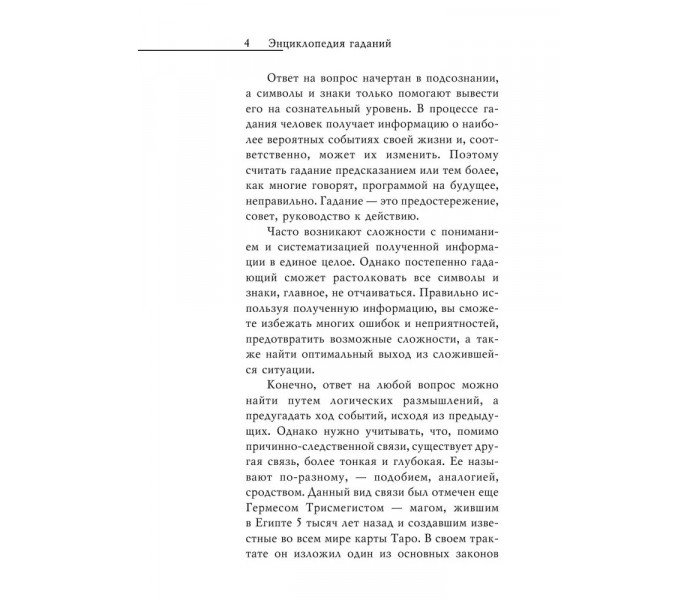 4 Энциклопедия гаданий

Ответ на вопрос начертан в подсознании, а символы и знаки только помогают вывести его на сознательный уровень. В процессе гадания человек получает информацию о наиболее вероятных событиях своей жизни и, соответственно, может их изменить. Поэтому считать гадание предсказанием или тем более, как многие говорят, программой на будущее, неправильно. Гадание — это предостережение, совет, руководство к действию.

Часто возникают сложности с пониманием и систематизацией полученной информации в единое целое. Однако постепенно гадающий сможет растолковать все символы и знаки, главное, не отчаиваться. Правильно используя полученную информацию, вы сможете избежать многих ошибок и неприятностей, предотвратить возможные сложности, а также найти оптимальный выход из сложившейся ситуации.

Конечно, ответ на любой вопрос можно найти путем логических размышлений, а предугадать ход событий, исходя из предыдущих. Однако нужно учитывать, что, помимо причинно-следственной связи, существует другая связь, более тонкая и глубокая. Ее называют по-разному, — подобием, аналогией, сродством. Данный вид связи был отмечен еще Гермесом Трисмегистом — магом, жившим в Египте 5 тысяч лет назад и создавшим известные во всем мире карты Таро. В своем трактате он изложил один из основных законов